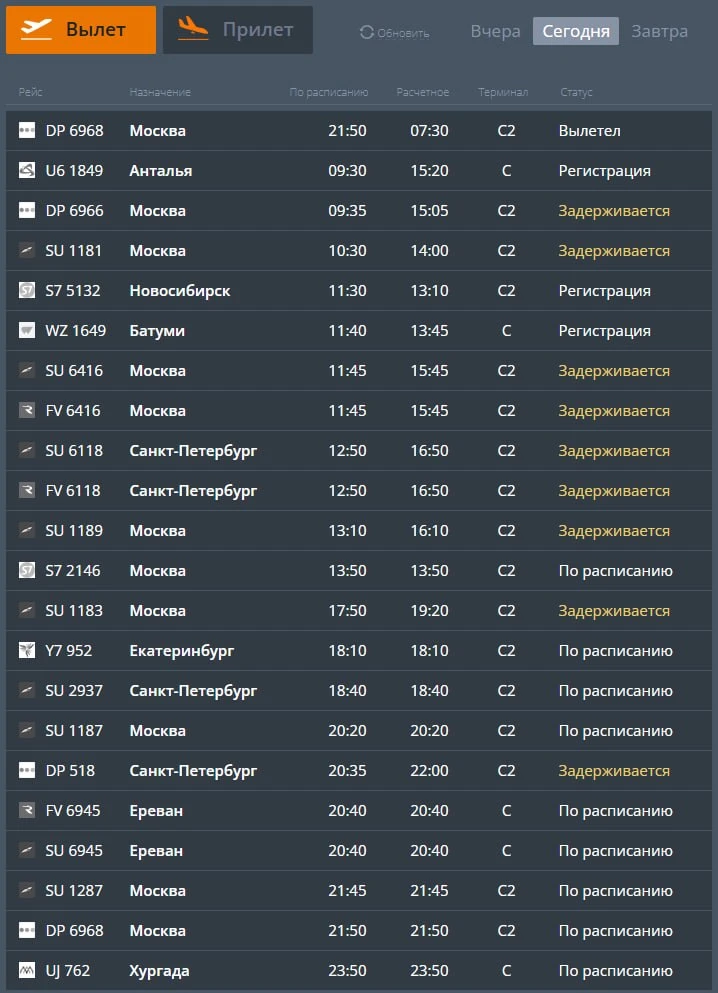 Вылет Прилет Обновить Вчера Сегодня Завтра

| Рейс | Назначение | По расписанию | Расчетное | Терминал | Статус |
|---|---|---|---|---|---|
| DP 6968 | Москва | 21:50 | 07:30 | C2 | Вылетел |
| U6 1849 | Анталья | 09:30 | 15:20 | C | Регистрация |
| DP 6966 | Москва | 09:35 | 15:05 | C2 | Задерживается |
| SU 1181 | Москва | 10:30 | 14:00 | C2 | Задерживается |
| S7 5132 | Новосибирск | 11:30 | 13:10 | C2 | Регистрация |
| WZ 1649 | Батуми | 11:40 | 13:45 | C | Регистрация |
| SU 6416 | Москва | 11:45 | 15:45 | C2 | Задерживается |
| FV 6416 | Москва | 11:45 | 15:45 | C2 | Задерживается |
| SU 6118 | Санкт-Петербург | 12:50 | 16:50 | C2 | Задерживается |
| FV 6118 | Санкт-Петербург | 12:50 | 16:50 | C2 | Задерживается |
| SU 1189 | Москва | 13:10 | 16:10 | C2 | Задерживается |
| S7 2146 | Москва | 13:50 | 13:50 | C2 | По расписанию |
| SU 1183 | Москва | 17:50 | 19:20 | C2 | Задерживается |
| Y7 952 | Екатеринбург | 18:10 | 18:10 | C2 | По расписанию |
| SU 2937 | Санкт-Петербург | 18:40 | 18:40 | C2 | По расписанию |
| SU 1187 | Москва | 20:20 | 20:20 | C2 | По расписанию |
| DP 518 | Санкт-Петербург | 20:35 | 22:00 | C2 | Задерживается |
| FV 6945 | Ереван | 20:40 | 20:40 | C | По расписанию |
| SU 6945 | Ереван | 20:40 | 20:40 | C | По расписанию |
| SU 1287 | Москва | 21:45 | 21:45 | C2 | По расписанию |
| DP 6968 | Москва | 21:50 | 21:50 | C2 | По расписанию |
| UJ 762 | Хургада | 23:50 | 23:50 | C | По расписанию |